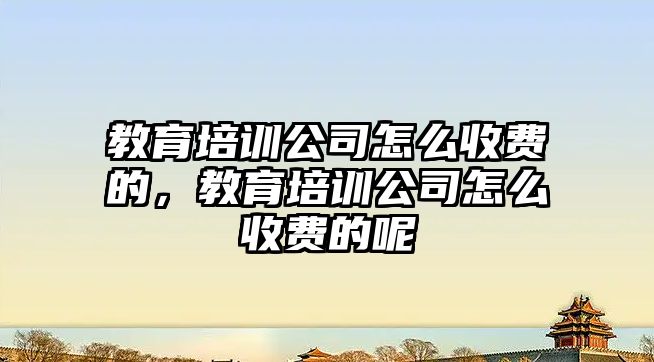 教育培训公司怎么收费的，教育培训公司怎么收费的呢